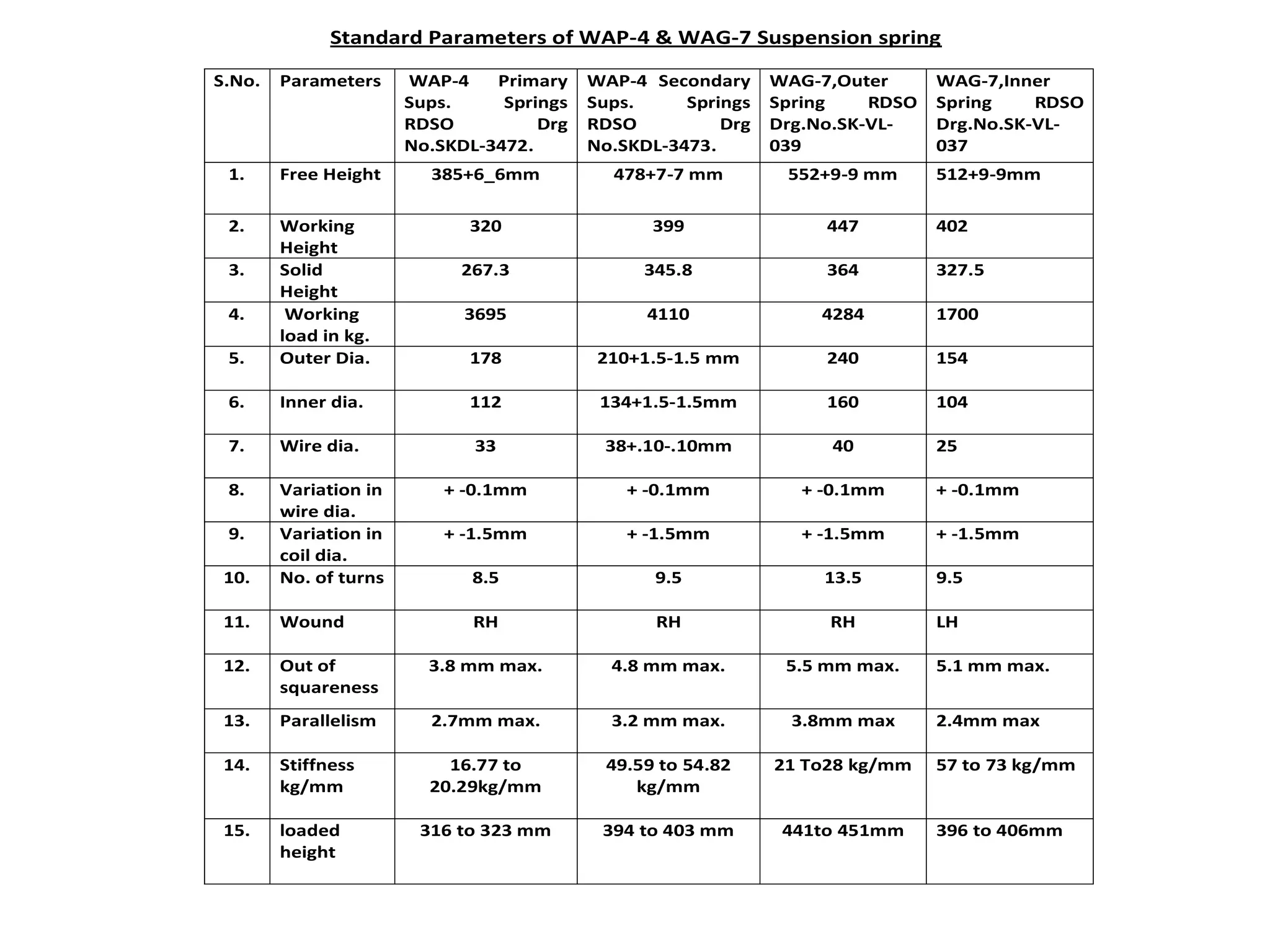 Standard Parameters of WAP-4 & WAG-7 Suspension spring

| S.No. | Parameters | WAP-4 Primary Sups. Springs RDSO Drg No.SKDL-3472. | WAP-4 Secondary Sups. Springs RDSO Drg No.SKDL-3473. | WAG-7,Outer Spring RDSO Drg.No.SK-VL-039 | WAG-7,Inner Spring RDSO Drg.No.SK-VL-037 |
|---|---|---|---|---|---|
| 1. | Free Height | 385+6_6mm | 478+7-7 mm | 552+9-9 mm | 512+9-9mm |
| 2. | Working Height | 320 | 399 | 447 | 402 |
| 3. | Solid Height | 267.3 | 345.8 | 364 | 327.5 |
| 4. | Working load in kg. | 3695 | 4110 | 4284 | 1700 |
| 5. | Outer Dia. | 178 | 210+1.5-1.5 mm | 240 | 154 |
| 6. | Inner dia. | 112 | 134+1.5-1.5mm | 160 | 104 |
| 7. | Wire dia. | 33 | 38+.10-.10mm | 40 | 25 |
| 8. | Variation in wire dia. | + -0.1mm | + -0.1mm | + -0.1mm | + -0.1mm |
| 9. | Variation in coil dia. | + -1.5mm | + -1.5mm | + -1.5mm | + -1.5mm |
| 10. | No. of turns | 8.5 | 9.5 | 13.5 | 9.5 |
| 11. | Wound | RH | RH | RH | LH |
| 12. | Out of squareness | 3.8 mm max. | 4.8 mm max. | 5.5 mm max. | 5.1 mm max. |
| 13. | Parallelism | 2.7mm max. | 3.2 mm max. | 3.8mm max | 2.4mm max |
| 14. | Stiffness kg/mm | 16.77 to 20.29kg/mm | 49.59 to 54.82 kg/mm | 21 To28 kg/mm | 57 to 73 kg/mm |
| 15. | loaded height | 316 to 323 mm | 394 to 403 mm | 441to 451mm | 396 to 406mm |